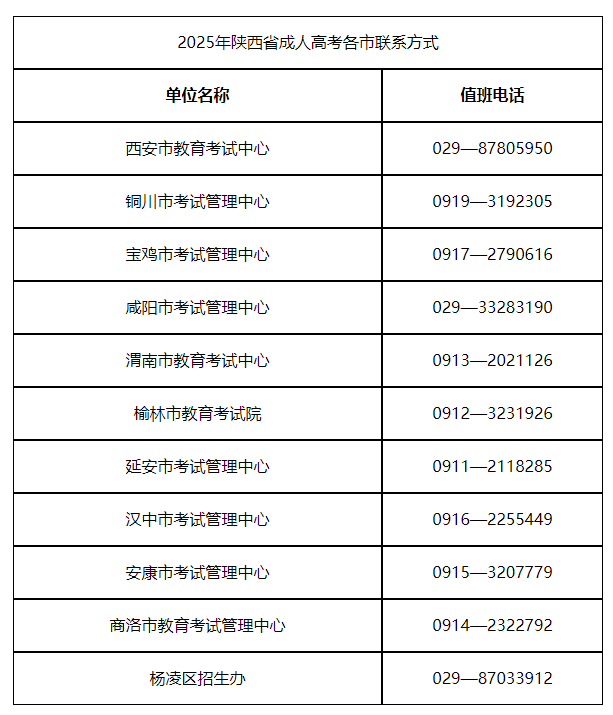 2025年陕西省成人高考各市联系方式

| 单位名称 | 值班电话 |
|---|---|
| 西安市教育考试中心 | 029—87805950 |
| 铜川市考试管理中心 | 0919—3192305 |
| 宝鸡市考试管理中心 | 0917—2790616 |
| 咸阳市考试管理中心 | 029—33283190 |
| 渭南市教育考试中心 | 0913—2021126 |
| 榆林市教育考试院 | 0912—3231926 |
| 延安市考试管理中心 | 0911—2118285 |
| 汉中市考试管理中心 | 0916—2255449 |
| 安康市考试管理中心 | 0915—3207779 |
| 商洛市教育考试管理中心 | 0914—2322792 |
| 杨凌区招生办 | 029—87033912 |